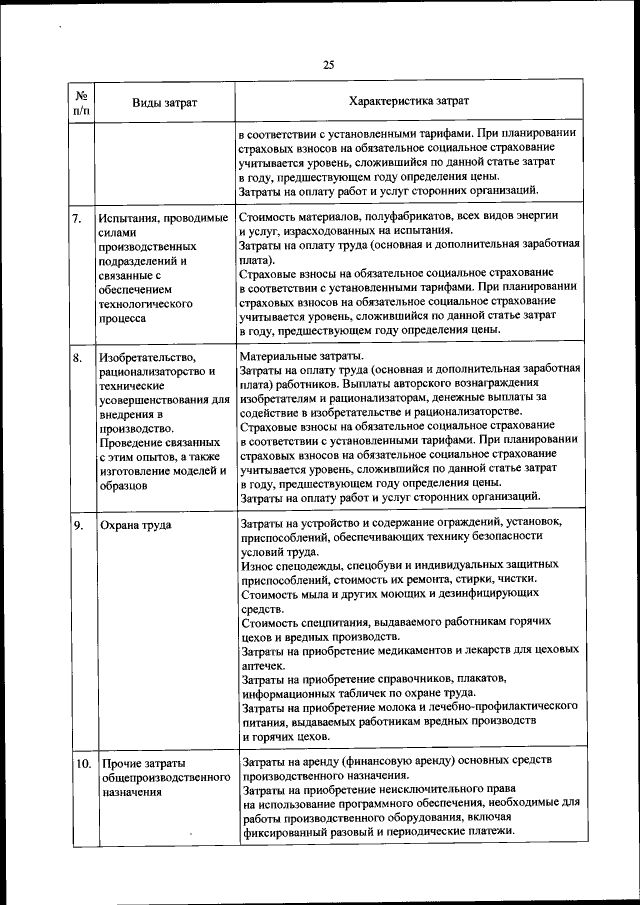 25

| № п/п | Виды затрат | Характеристика затрат |
|---|---|---|
| | | в соответствии с установленными тарифами. При планировании страховых взносов на обязательное социальное страхование учитывается уровень, сложившийся по данной статье затрат в году, предшествующем году определения цены. Затраты на оплату работ и услуг сторонних организаций. |
| 7. | Испытания, проводимые силами производственных подразделений и связанные с обеспечением технологического процесса | Стоимость материалов, полуфабрикатов, всех видов энергии и услуг, израсходованных на испытания. Затраты на оплату труда (основная и дополнительная заработная плата). Страховые взносы на обязательное социальное страхование в соответствии с установленными тарифами. При планировании страховых взносов на обязательное социальное страхование учитывается уровень, сложившийся по данной статье затрат в году, предшествующем году определения цены. |
| 8. | Изобретательство, рационализаторство и технические усовершенствования для внедрения в производство. Проведение связанных с этим опытов, а также изготовление моделей и образцов | Материальные затраты. Затраты на оплату труда (основная и дополнительная заработная плата) работников. Выплаты авторского вознаграждения изобретателям и рационализаторам, денежные выплаты за содействие в изобретательстве и рационализаторстве. Страховые взносы на обязательное социальное страхование в соответствии с установленными тарифами. При планировании страховых взносов на обязательное социальное страхование учитывается уровень, сложившийся по данной статье затрат в году, предшествующем году определения цены. Затраты на оплату работ и услуг сторонних организаций. |
| 9. | Охрана труда | Затраты на устройство и содержание ограждений, установок, приспособлений, обеспечивающих технику безопасности условий труда. Износ спецодежды, спецобуви и индивидуальных защитных приспособлений, стоимость их ремонта, стирки, чистки. Стоимость мыла и других моющих и дезинфицирующих средств. Стоимость спецпитания, выдаваемого работникам горячих цехов и вредных производств. Затраты на приобретение медикаментов и лекарств для цеховых аптечек. Затраты на приобретение справочников, плакатов, информационных табличек по охране труда. Затраты на приобретение молока и лечебно-профилактического питания, выдаваемых работникам вредных производств и горячих цехов. |
| 10. | Прочие затраты общепроизводственного назначения | Затраты на аренду (финансовую аренду) основных средств производственного назначения. Затраты на приобретение неисключительного права на использование программного обеспечения, необходимые для работы производственного оборудования, включая фиксированный разовый и периодические платежи. |